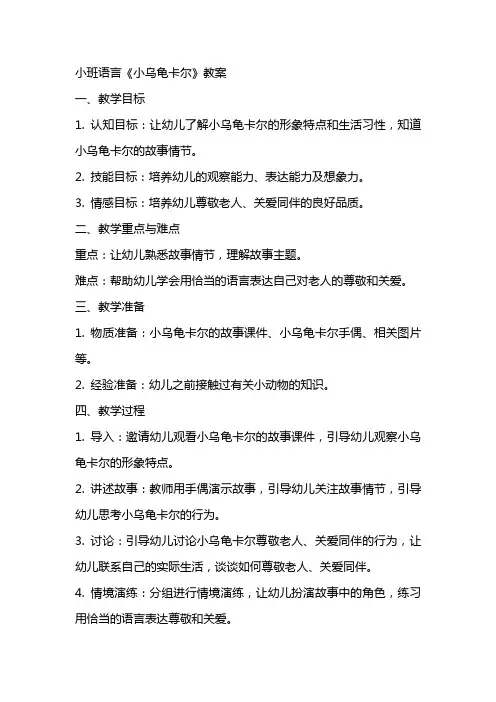 小班语言《小乌龟卡尔》教案

一、教学目标

1. 认知目标：让幼儿了解小乌龟卡尔的形象特点和生活习性，知道小乌龟卡尔的故事情节。

2. 技能目标：培养幼儿的观察能力、表达能力及想象力。

3. 情感目标：培养幼儿尊敬老人、关爱同伴的良好品质。

二、教学重点与难点

重点：让幼儿熟悉故事情节，理解故事主题。

难点：帮助幼儿学会用恰当的语言表达自己对老人的尊敬和关爱。

三、教学准备

1. 物质准备：小乌龟卡尔的故事课件、小乌龟卡尔手偶、相关图片等。

2. 经验准备：幼儿之前接触过有关小动物的知识。

四、教学过程

1. 导入：邀请幼儿观看小乌龟卡尔的故事课件，引导幼儿观察小乌龟卡尔的形象特点。

2. 讲述故事：教师用手偶演示故事，引导幼儿关注故事情节，引导幼儿思考小乌龟卡尔的行为。

3. 讨论：引导幼儿讨论小乌龟卡尔尊敬老人、关爱同伴的行为，让幼儿联系自己的实际生活，谈谈如何尊敬老人、关爱同伴。

4. 情境演练：分组进行情境演练，让幼儿扮演故事中的角色，练习用恰当的语言表达尊敬和关爱。